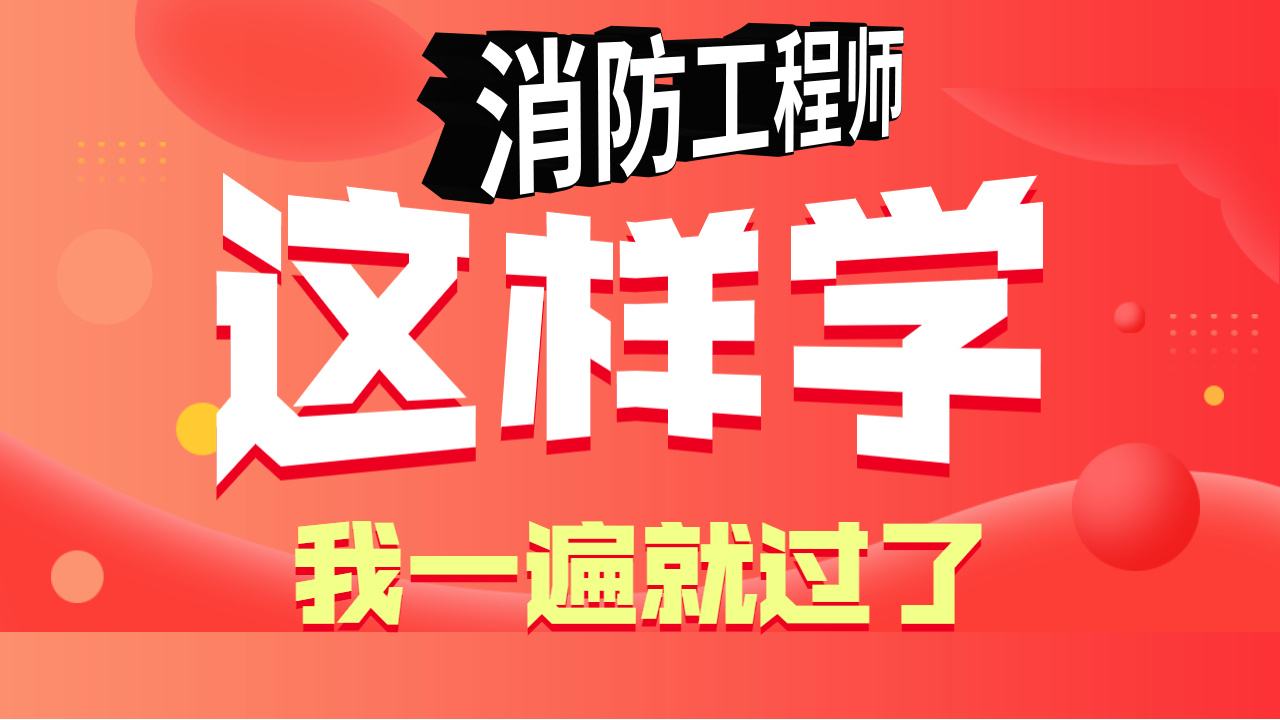 消防工程师

这样学

我一遍就过了